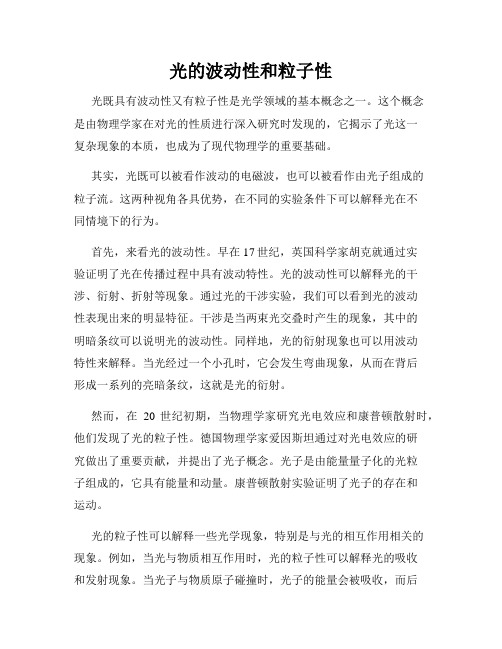 光的波动性和粒子性

光既具有波动性又有粒子性是光学领域的基本概念之一。这个概念是由物理学家在对光的性质进行深入研究时发现的，它揭示了光这一复杂现象的本质，也成为了现代物理学的重要基础。

其实，光既可以被看作波动的电磁波，也可以被看作由光子组成的粒子流。这两种视角各具优势，在不同的实验条件下可以解释光在不同情境下的行为。

首先，来看光的波动性。早在17世纪，英国科学家胡克就通过实验证明了光在传播过程中具有波动特性。光的波动性可以解释光的干涉、衍射、折射等现象。通过光的干涉实验，我们可以看到光的波动性表现出来的明显特征。干涉是当两束光交叠时产生的现象，其中的明暗条纹可以说明光的波动性。同样地，光的衍射现象也可以用波动特性来解释。当光经过一个小孔时，它会发生弯曲现象，从而在背后形成一系列的亮暗条纹，这就是光的衍射。

然而，在 20 世纪初期，当物理学家研究光电效应和康普顿散射时，他们发现了光的粒子性。德国物理学家爱因斯坦通过对光电效应的研究做出了重要贡献，并提出了光子概念。光子是由能量量子化的光粒子组成的，它具有能量和动量。康普顿散射实验证明了光子的存在和运动。

光的粒子性可以解释一些光学现象，特别是与光的相互作用相关的现象。例如，当光与物质相互作用时，光的粒子性可以解释光的吸收和发射现象。当光子与物质原子碰撞时，光子的能量会被吸收，而后